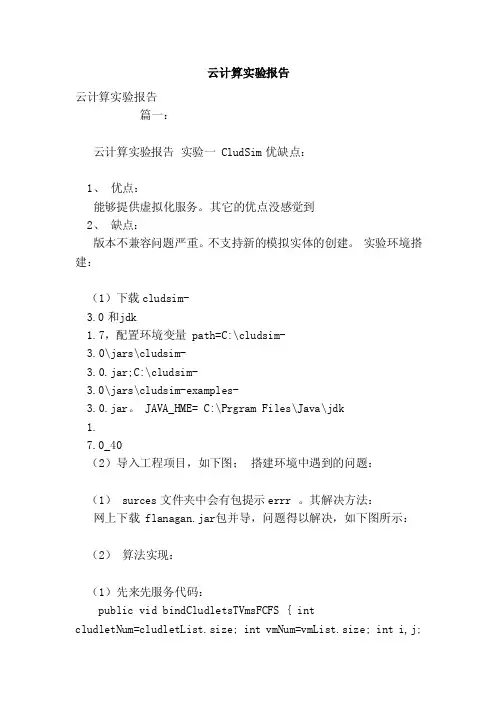 云计算实验报告

云计算实验报告

篇一：

云计算实验报告 实验一 CludSim 优缺点：

1、 优点：

能够提供虚拟化服务。其它的优点没感觉到

2、 缺点：

版本不兼容问题严重。不支持新的模拟实体的创建。 实验环境搭建：

（1）下载 cludsim-

3.0 和jdk

1.7，配置环境变量 path=C:\cludsim-

3.0\jars\cludsim-

3.0.jar;C:\cludsim-

3.0\jars\cludsim-examples-

3.0.jar。 JAVA_HME= C:\Prgram Files\Java\jdk

1.

7.0_40

（2）导入工程项目，如下图： 搭建环境中遇到的问题：

（1） surces 文件夹中会有包提示 errr 。其解决方法：

网上下载 flanagan.jar包并导，问题得以解决，如下图所示：

（2） 算法实现：

（1）先来先服务代码：

public vid bindCludletsTVmsFCFS { int cludletNum=cludletList.size; int vmNum=vmList.size; int i,j;